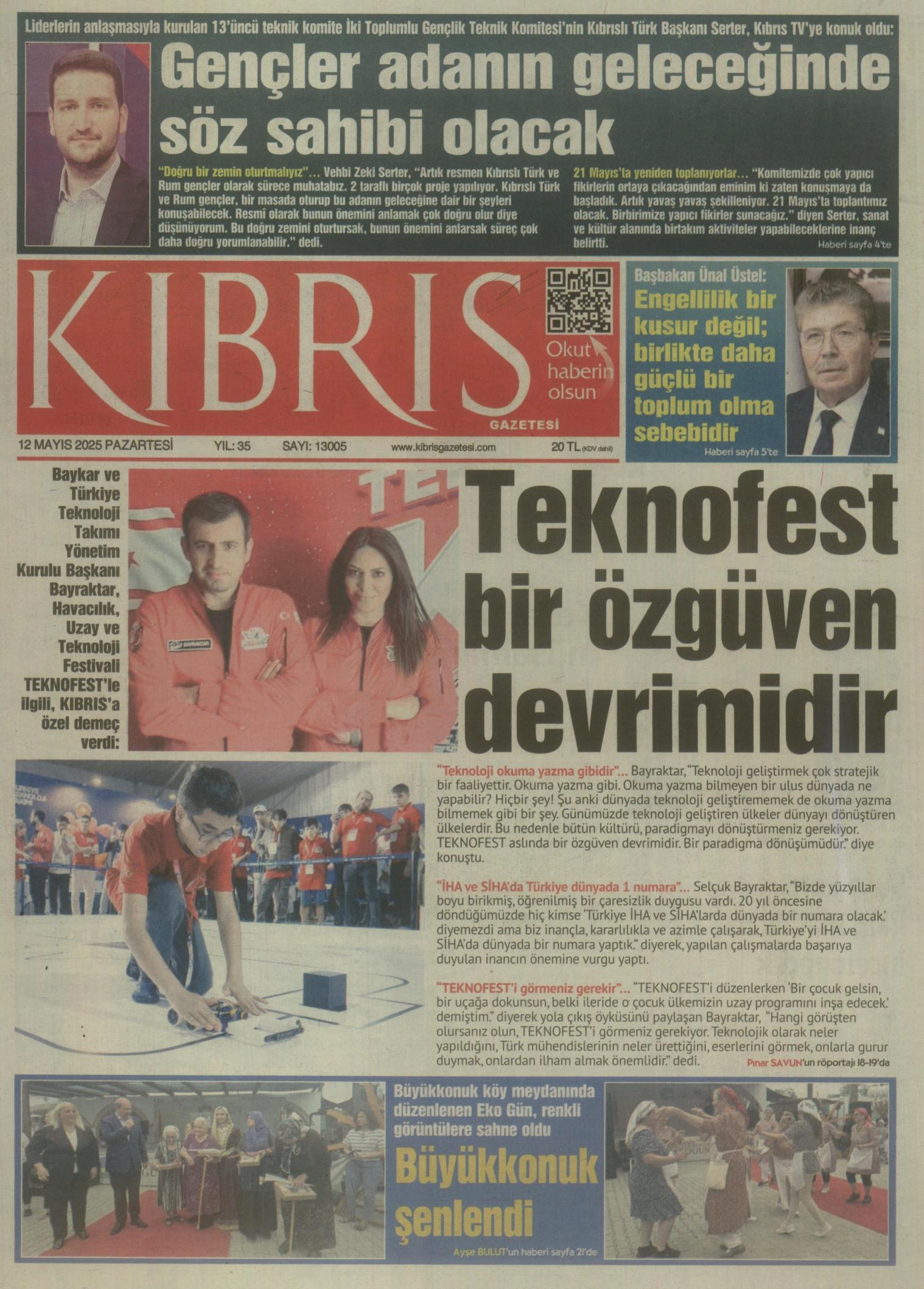 Liderlerin anlaşmasıyla kurulan 13'üncü teknik komite İki Toplumlu Gençlik Teknik Komitesi'nin Kıbrıslı Türk Başkanı Serter, Kıbrıs TV'ye konuk oldu:

Gençler adanın geleceğinde söz sahibi olacak

"Doğru bir zemin oturtmalıyız"... Vehbi Zeki Serter, "Artık resmen Kıbrıslı Türk ve Rum gençler olarak sürece muhatabız. 2 taraflı birçok proje yapılıyor. Kıbrıslı Türk ve Rum gençler, bir masada oturup bu adanın geleceğine dair bir şeyleri konuşabilecek. Resmi olarak bunun önemini anlamak çok doğru olur diye düşünüyorum. Bu doğru zemini oturtursak, bunun önemini anlarsak süreç çok daha doğru yorumlanabilir." dedi.

21 Mayıs'ta yeniden toplanıyorlar... "Komitemizde çok yapıcı fikirlerin ortaya çıkacağından eminim ki zaten konuşmaya da başladık. Artık yavaş yavaş şekilleniyor. 21 Mayıs'ta toplantımız olacak. Birbirimize yapıcı fikirler sunacağız." diyen Serter, sanat ve kültür alanında birtakım aktiviteler yapabileceklerine inanç belirtti.

Haberi sayfa 4'te

KIBRIS GAZETESİ

Okut haberin olsun

12 MAYIS 2025 PAZARTESİ YIL: 35 SAYI: 13005 www.kibrisgazetesi.com 20 TL (KDV dahil)

Başbakan Ünal Üstel:
Engellilik bir kusur değil; birlikte daha güçlü bir toplum olma sebebidir
Haberi sayfa 5'te

Baykar ve Türkiye Teknoloji Takımı Yönetim Kurulu Başkanı Bayraktar, Havacılık, Uzay ve Teknoloji Festivali TEKNOFEST'le ilgili, KIBRIS'a özel demeç verdi:

Teknofest bir özgüven devrimidir

"Teknoloji okuma yazma gibidir"... Bayraktar, "Teknoloji geliştirmek çok stratejik bir faaliyettir. Okuma yazma gibi. Okuma yazma bilmeyen bir ulus dünyada ne yapabilir? Hiçbir şey! Şu anki dünyada teknoloji geliştirememek de okuma yazma bilmemek gibi bir şey. Günümüzde teknoloji geliştiren ülkeler dünyayı dönüştüren ülkelerdir. Bu nedenle bütün kültürü, paradigmayı dönüştürmeniz gerekiyor. TEKNOFEST aslında bir özgüven devrimidir. Bir paradigma dönüşümüdür." diye konuştu.

"İHA ve SİHA'da Türkiye dünyada 1 numara"... Selçuk Bayraktar, "Bizde yüzyıllar boyu birikmiş, öğrenilmiş bir çaresizlik duygusu vardı. 20 yıl öncesine döndüğümüzde hiç kimse 'Türkiye İHA ve SİHA'larda dünyada bir numara olacak.' diyemezdi ama biz inançla, kararlılıkla ve azimle çalışarak, Türkiye'yi İHA ve SİHA'da dünyada bir numara yaptık." diyerek, yapılan çalışmalarda başarıya duyulan inancın önemine vurgu yaptı.

"TEKNOFEST'i görmeniz gerekir"... "TEKNOFEST'i düzenlerken 'Bir çocuk gelsin, bir uçağa dokunsun, belki ileride o çocuk ülkemizin uzay programını inşa edecek.' demiştim." diyerek yola çıkış öyküsünü paylaşan Bayraktar, "Hangi görüşten olursanız olun, TEKNOFEST'i görmeniz gerekiyor. Teknolojik olarak neler yapıldığını, Türk mühendislerinin neler ürettiğini, eserlerini görmek, onlarla gurur duymak, onlardan ilham almak önemlidir." dedi.

Pınar SAVUN'un röportajı 18-19'da

Büyükkonuk köy meydanında düzenlenen Eko Gün, renkli görüntülere sahne oldu

Büyükkonuk şenlendi

Ayşe BULUT'un haberi sayfa 21'de